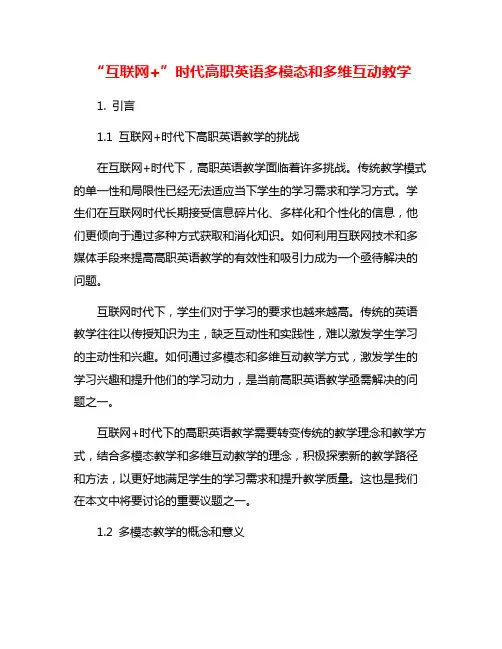 “互联网+”时代高职英语多模态和多维互动教学

1. 引言

1.1 互联网+时代下高职英语教学的挑战

在互联网+时代下，高职英语教学面临着许多挑战。传统教学模式的单一性和局限性已经无法适应当下学生的学习需求和学习方式。学生们在互联网时代长期接受信息碎片化、多样化和个性化的信息，他们更倾向于通过多种方式获取和消化知识。如何利用互联网技术和多媒体手段来提高高职英语教学的有效性和吸引力成为一个亟待解决的问题。

互联网时代下，学生们对于学习的要求也越来越高。传统的英语教学往往以传授知识为主，缺乏互动性和实践性，难以激发学生学习的主动性和兴趣。如何通过多模态和多维互动教学方式，激发学生的学习兴趣和提升他们的学习动力，是当前高职英语教学亟需解决的问题之一。

互联网+时代下的高职英语教学需要转变传统的教学理念和教学方式，结合多模态教学和多维互动教学的理念，积极探索新的教学路径和方法，以更好地满足学生的学习需求和提升教学质量。这也是我们在本文中将要讨论的重要议题之一。

1.2 多模态教学的概念和意义